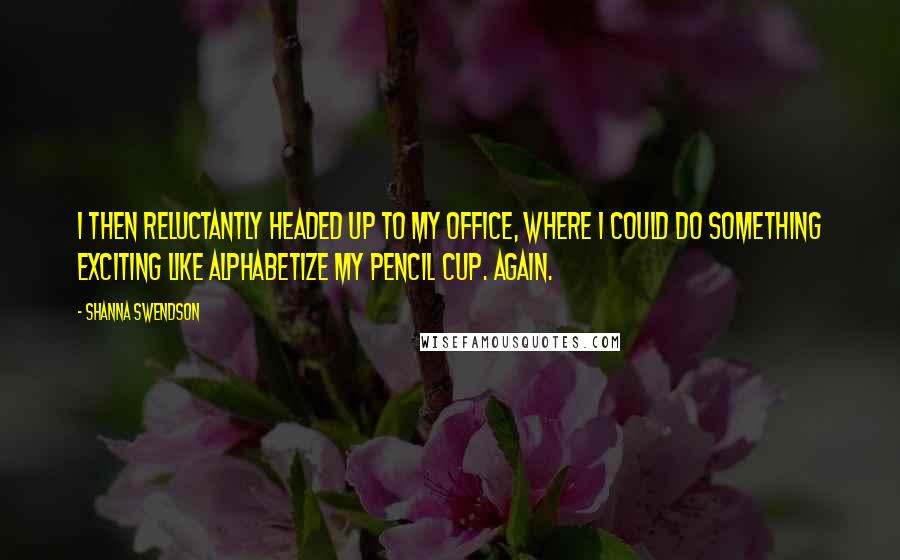 I THEN RELUCTANTLY HEADED UP TO MY OFFICE, WHERE I COULD DO SOMETHING EXCITING LIKE ALPHABETIZE MY PENCIL CUP. AGAIN.

- SHANNA SWENDSON

WISEFAMOUSQUOTES.COM